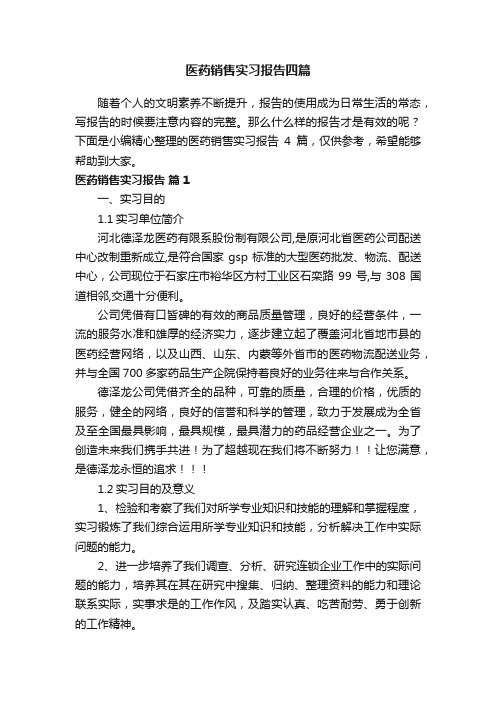 医药销售实习报告四篇

随着个人的文明素养不断提升，报告的使用成为日常生活的常态，写报告的时候要注意内容的完整。那么什么样的报告才是有效的呢？下面是小编精心整理的医药销售实习报告 4 篇，仅供参考，希望能够帮助到大家。

医药销售实习报告 篇 1

一、实习目的

1.1 实习单位简介

河北德泽龙医药有限系股份制有限公司,是原河北省医药公司配送中心改制重新成立,是符合国家 gsp 标准的大型医药批发、物流、配送中心，公司现位于石家庄市裕华区方村工业区石栾路 99 号,与 308 国道相邻,交通十分便利。

公司凭借有口皆碑的有效的商品质量管理，良好的经营条件，一流的服务水准和雄厚的经济实力，逐步建立起了覆盖河北省地市县的医药经营网络，以及山西、山东、内蒙等外省市的医药物流配送业务，并与全国 700 多家药品生产企院保持着良好的业务往来与合作关系。

德泽龙公司凭借齐全的品种，可靠的质量，合理的价格，优质的服务，健全的网络，良好的信誉和科学的管理，致力于发展成为全省及至全国最具影响，最具规模，最具潜力的药品经营企业之一。为了创造未来我们携手共进！为了超越现在我们将不断努力！！让您满意，是德泽龙永恒的追求！！！

1.2 实习目的及意义

1、检验和考察了我们对所学专业知识和技能的理解和掌握程度，实习锻炼了我们综合运用所学专业知识和技能，分析解决工作中实际问题的能力。

2、进一步培养了我们调查、分析、研究连锁企业工作中的实际问题的能力，培养其在其在研究中搜集、归纳、整理资料的能力和理论联系实际，实事求是的工作作风，及踏实认真、吃苦耐劳、勇于创新的工作精神。